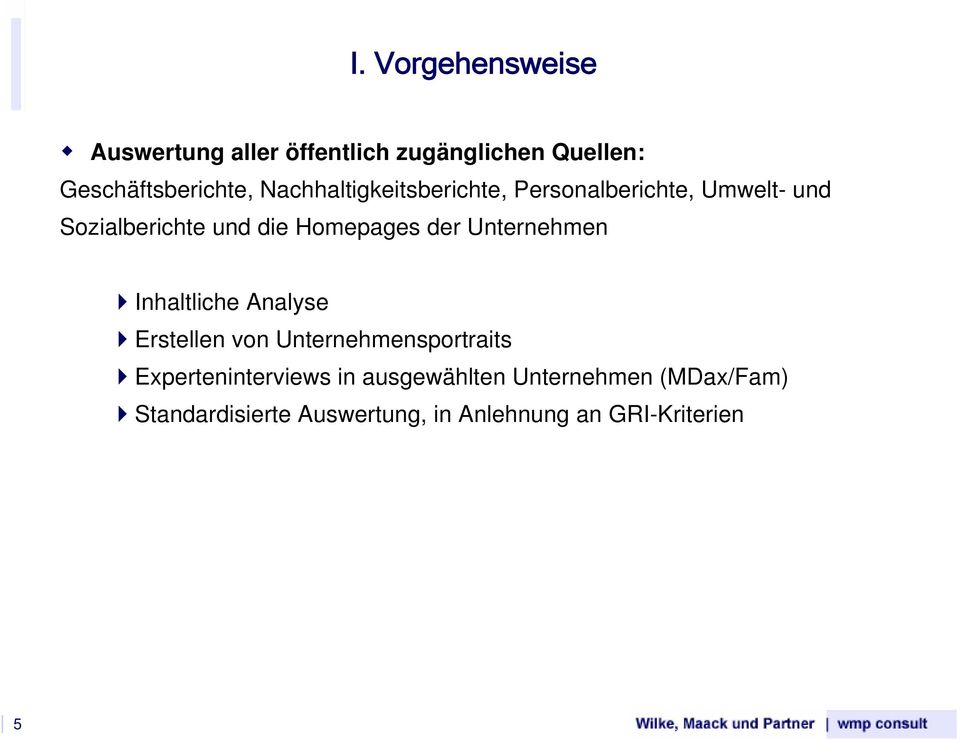 I. Vorgehensweise

Auswertung aller öffentlich zugänglichen Quellen:
Geschäftsberichte, Nachhaltigkeitsberichte, Personalberichte, Umwelt- und Sozialberichte und die Homepages der Unternehmen

Inhaltliche Analyse
Erstellen von Unternehmensportraits
Experteninterviews in ausgewählten Unternehmen (MDax/Fam)
Standardisierte Auswertung, in Anlehnung an GRI-Kriterien

5

Wilke, Maack und Partner | wmp consult